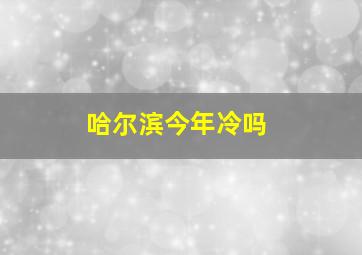 哈尔滨今年冷吗